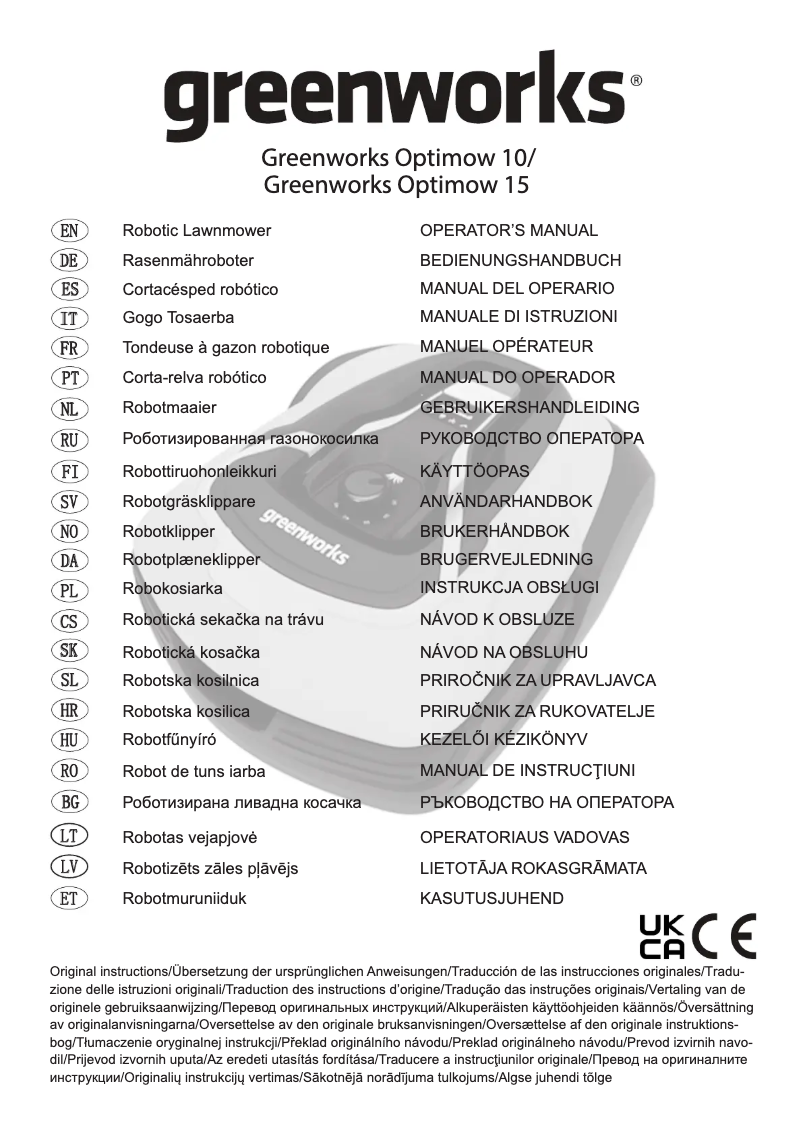 greenworks®

Greenworks Optimow 10/
Greenworks Optimow 15

| | | |
|---|---|---|
| EN | Robotic Lawnmower | OPERATOR'S MANUAL |
| DE | Rasenmähroboter | BEDIENUNGSHANDBUCH |
| ES | Cortacésped robótico | MANUAL DEL OPERARIO |
| IT | Gogo Tosaerba | MANUALE DI ISTRUZIONI |
| FR | Tondeuse à gazon robotique | MANUEL OPÉRATEUR |
| PT | Corta-relva robótico | MANUAL DO OPERADOR |
| NL | Robotmaaier | GEBRUIKERSHANDLEIDING |
| RU | Роботизированная газонокосилка | РУКОВОДСТВО ОПЕРАТОРА |
| FI | Robottiruohonleikkuri | KÄYTTÖOPAS |
| SV | Robotgräsklippare | ANVÄNDARHANDBOK |
| NO | Robotklipper | BRUKERHÅNDBOK |
| DA | Robotplæneklipper | BRUGERVEJLEDNING |
| PL | Robokosiarka | INSTRUKCJA OBSŁUGI |
| CS | Robotická sekačka na trávu | NÁVOD K OBSLUZE |
| SK | Robotická kosačka | NÁVOD NA OBSLUHU |
| SL | Robotska kosilnica | PRIROČNIK ZA UPRAVLJAVCA |
| HR | Robotska kosilica | PRIRUČNIK ZA RUKOVATELJE |
| HU | Robotfűnyíró | KEZELŐI KÉZIKÖNYV |
| RO | Robot de tuns iarba | MANUAL DE INSTRUCŢIUNI |
| BG | Роботизирана ливадна косачка | РЪКОВОДСТВО НА ОПЕРАТОРА |
| LT | Robotas vejapjovė | OPERATORIAUS VADOVAS |
| LV | Robotizēts zāles pļāvējs | LIETOTĀJA ROKASGRĀMATA |
| ET | Robotmuruniiduk | KASUTUSJUHEND |

greenworks

UK CA CE

Original instructions/Übersetzung der ursprünglichen Anweisungen/Traducción de las instrucciones originales/Traduzione delle istruzioni originali/Traduction des instructions d'origine/Tradução das instruções originais/Vertaling van de originele gebruiksaanwijzing/Перевод оригинальных инструкций/Alkuperäisten käyttöohjeiden käännös/Översättning av originalanvisningarna/Oversettelse av den originale bruksanvisningen/Oversættelse af den originale instruktionsbog/Tłumaczenie oryginalnej instrukcji/Překlad originálního návodu/Preklad originálneho návodu/Prevod izvirnih navodil/Prijevod izvornih uputa/Az eredeti utasítás fordítása/Traducere a instrucţiunilor originale/Превод на оригиналните инструкции/Originalių instrukcijų vertimas/Sākotnējā norādījuma tulkojums/Algse juhendi tõlge